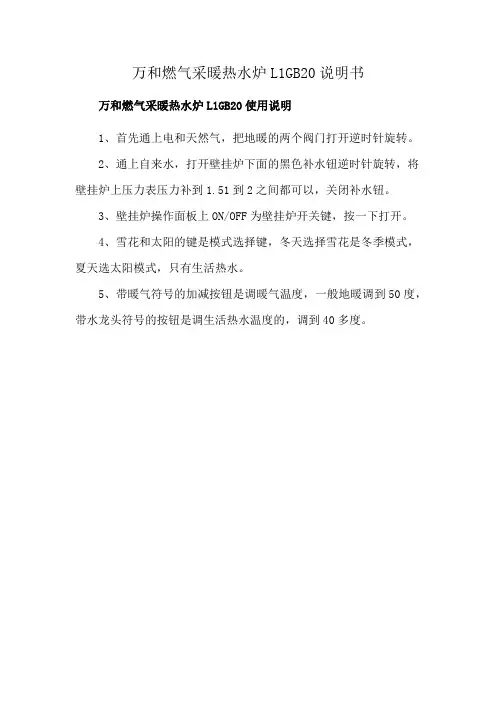 万和燃气采暖热水炉L1GB20说明书

万和燃气采暖热水炉L1GB20使用说明

1、首先通上电和天然气，把地暖的两个阀门打开逆时针旋转。

2、通上自来水，打开壁挂炉下面的黑色补水钮逆时针旋转，将壁挂炉上压力表压力补到1.51到2之间都可以，关闭补水钮。

3、壁挂炉操作面板上ON/OFF为壁挂炉开关键，按一下打开。

4、雪花和太阳的键是模式选择键，冬天选择雪花是冬季模式，夏天选太阳模式，只有生活热水。

5、带暖气符号的加减按钮是调暖气温度，一般地暖调到50度，带水龙头符号的按钮是调生活热水温度的，调到40多度。